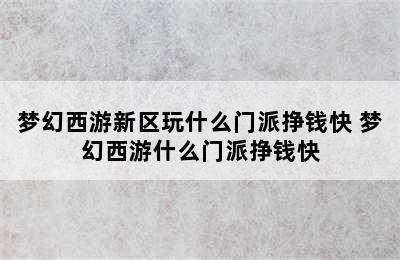 梦幻西游新区玩什么门派挣钱快 梦幻西游什么门派挣钱快